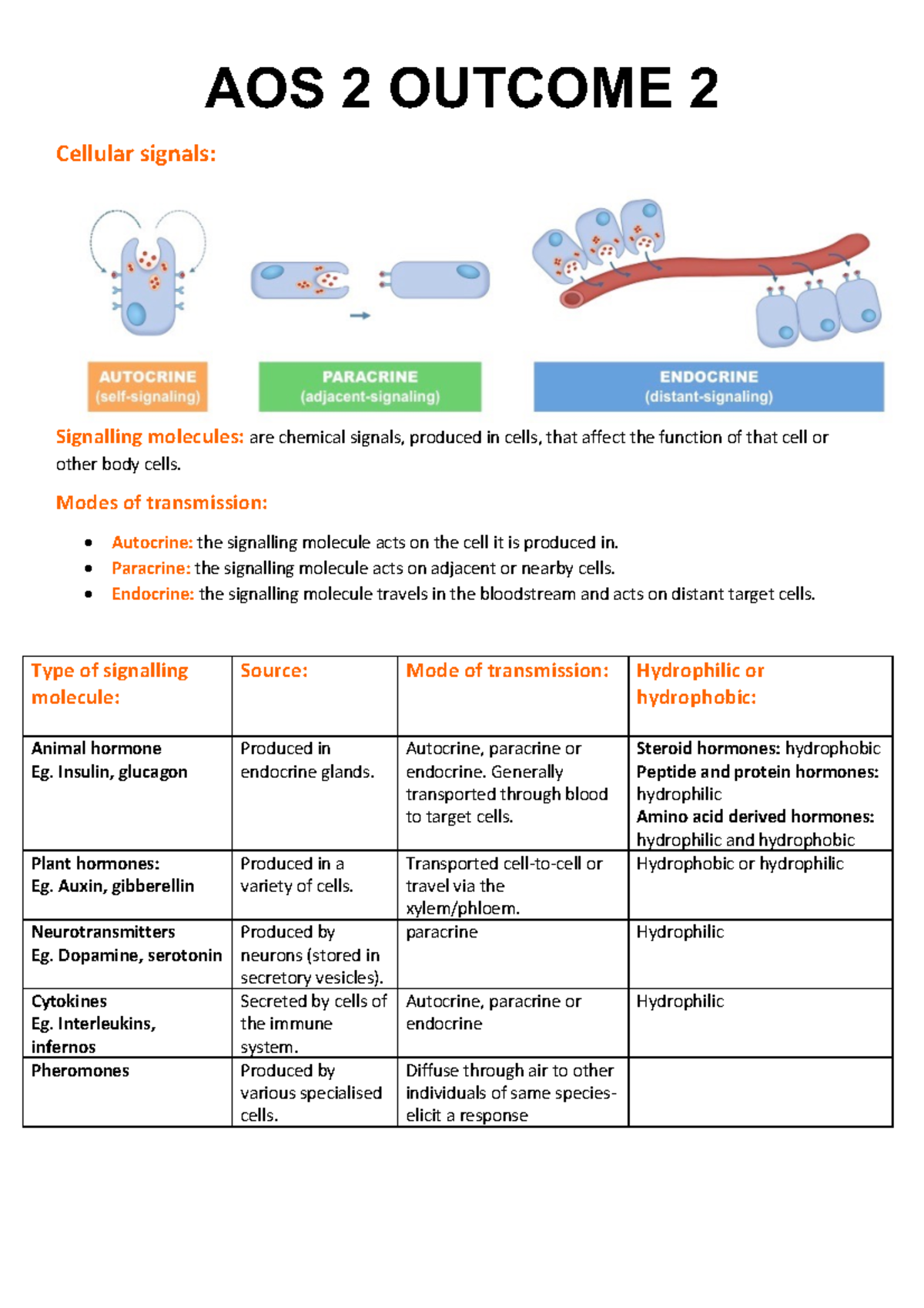 AOS 2 OUTCOME 2

Cellular signals:

AUTOCRINE
(self-signaling)

PARACRINE
(adjacent-signaling)

ENDOCRINE
(distant-signaling)

Signalling molecules: are chemical signals, produced in cells, that affect the function of that cell or other body cells.

Modes of transmission:

- Autocrine: the signalling molecule acts on the cell it is produced in.
- Paracrine: the signalling molecule acts on adjacent or nearby cells.
- Endocrine: the signalling molecule travels in the bloodstream and acts on distant target cells.

| Type of signalling molecule: | Source: | Mode of transmission: | Hydrophilic or hydrophobic: |
|---|---|---|---|
| Animal hormone Eg. Insulin, glucagon | Produced in endocrine glands. | Autocrine, paracrine or endocrine. Generally transported through blood to target cells. | Steroid hormones: hydrophobic Peptide and protein hormones: hydrophilic Amino acid derived hormones: hydrophilic and hydrophobic |
| Plant hormones: Eg. Auxin, gibberellin | Produced in a variety of cells. | Transported cell-to-cell or travel via the xylem/phloem. | Hydrophobic or hydrophilic |
| Neurotransmitters Eg. Dopamine, serotonin | Produced by neurons (stored in secretory vesicles). | paracrine | Hydrophilic |
| Cytokines Eg. Interleukins, infernos | Secreted by cells of the immune system. | Autocrine, paracrine or endocrine | Hydrophilic |
| Pheromones | Produced by various specialised cells. | Diffuse through air to other individuals of same species- elicit a response | |